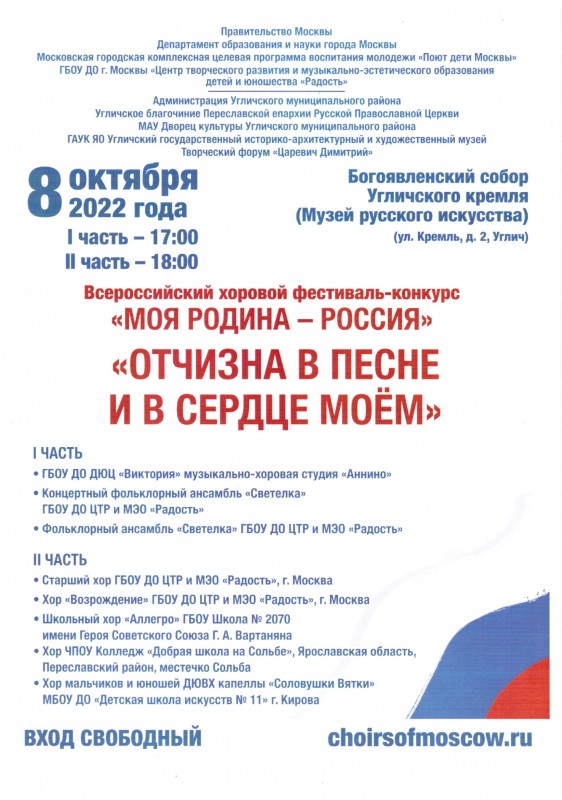 Правительство Москвы
Департамент образования и науки города Москвы
Московская городская комплексная целевая программа воспитания молодежи «Поют дети Москвы»
ГБОУ ДО г. Москвы «Центр творческого развития и музыкально-эстетического образования детей и юношества «Радость»

Администрация Угличского муниципального района
Угличское благочиние Переславской епархии Русской Православной Церкви
МАУ Дворец культуры Угличского муниципального района
ГАУК ЯО Угличский государственный историко-архитектурный и художественный музей
Творческий форум «Царевич Димитрий»

8 октября 2022 года
I часть – 17:00
II часть – 18:00

Богоявленский собор Угличского кремля (Музей русского искусства)
(ул. Кремль, д. 2, Углич)

Всероссийский хоровой фестиваль-конкурс
«МОЯ РОДИНА – РОССИЯ»
«ОТЧИЗНА В ПЕСНЕ И В СЕРДЦЕ МОЁМ»

I ЧАСТЬ
• ГБОУ ДО ДЮЦ «Виктория» музыкально-хоровая студия «Аннино»
• Концертный фольклорный ансамбль «Светелка» ГБОУ ДО ЦТР и МЭО «Радость»
• Фольклорный ансамбль «Светелка» ГБОУ ДО ЦТР и МЭО «Радость»

II ЧАСТЬ
• Старший хор ГБОУ ДО ЦТР и МЭО «Радость», г. Москва
• Хор «Возрождение» ГБОУ ДО ЦТР и МЭО «Радость», г. Москва
• Школьный хор «Аллегро» ГБОУ Школа № 2070 имени Героя Советского Союза Г. А. Вартаняна
• Хор ЧПОУ Колледж «Добрая школа на Сольбе», Ярославская область, Переславский район, местечко Сольба
• Хор мальчиков и юношей ДЮВХ капеллы «Соловушки Вятки» МБОУ ДО «Детская школа искусств № 11» г. Кирова

ВХОД СВОБОДНЫЙ
choirsofmoscow.ru